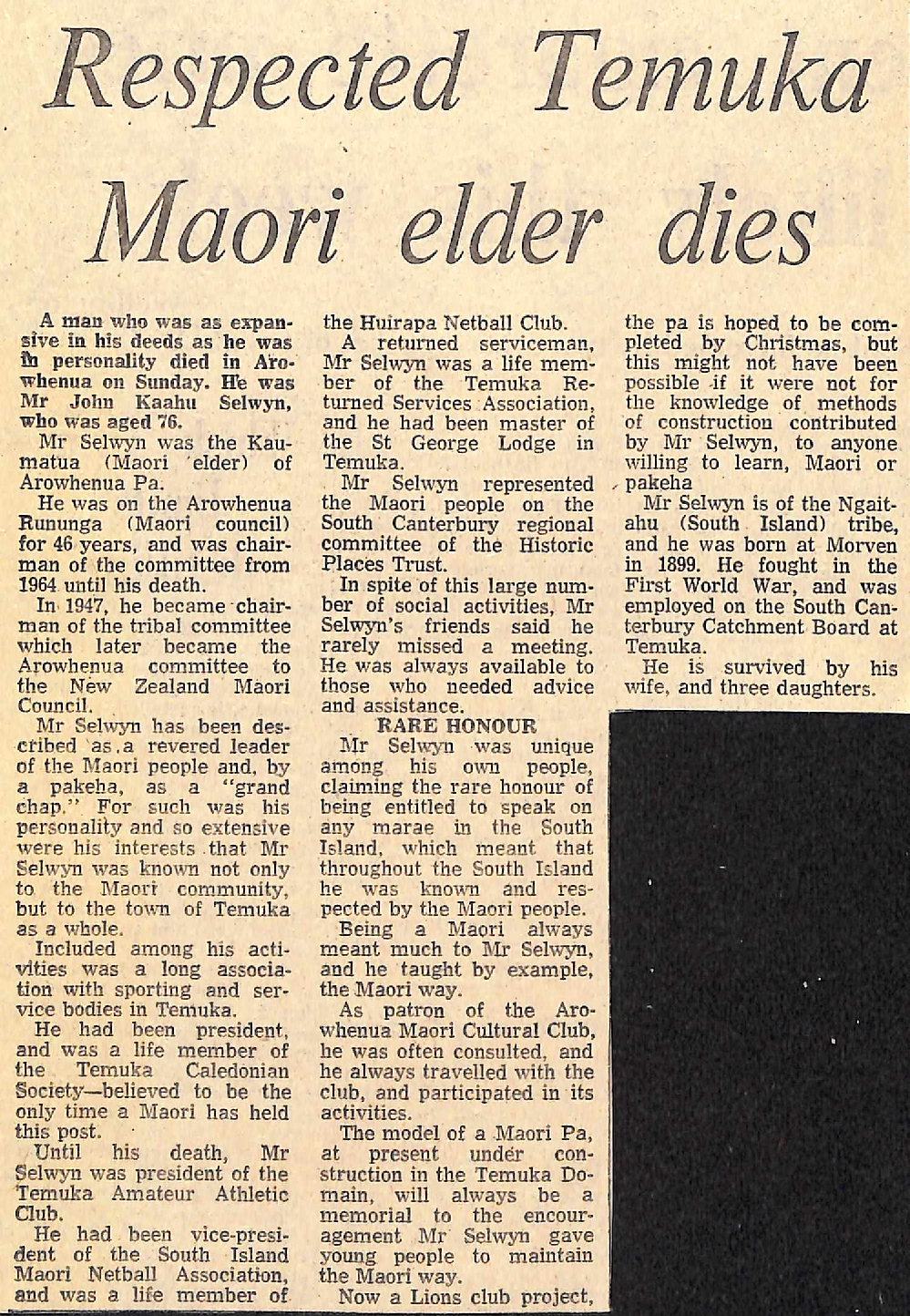 Respected Temuka Maori elder dies

A man who was as expansive in his deeds as he was in personality died in Arowhenua on Sunday. He was Mr John Kaahu Selwyn, who was aged 76.

Mr Selwyn was the Kaumatua (Maori 'elder) of Arowhenua Pa.

He was on the Arowhenua Rununga (Maori council) for 46 years, and was chairman of the committee from 1964 until his death.

In 1947, he became chairman of the tribal committee which later became the Arowhenua committee to the New Zealand Maori Council.

Mr Selwyn has been described as a revered leader of the Maori people and, by a pakeha, as a "grand chap." For such was his personality and so extensive were his interests that Mr Selwyn was known not only to the Maori community, but to the town of Temuka as a whole.

Included among his activities was a long association with sporting and service bodies in Temuka.

He had been president, and was a life member of the Temuka Caledonian Society—believed to be the only time a Maori has held this post.

Until his death, Mr Selwyn was president of the Temuka Amateur Athletic Club.

He had been vice-president of the South Island Maori Netball Association, and was a life member of the Huirapa Netball Club.

A returned serviceman, Mr Selwyn was a life member of the Temuka Returned Services Association, and he had been master of the St George Lodge in Temuka.

Mr Selwyn represented the Maori people on the South Canterbury regional committee of the Historic Places Trust.

In spite of this large number of social activities, Mr Selwyn's friends said he rarely missed a meeting. He was always available to those who needed advice and assistance.

RARE HONOUR

Mr Selwyn was unique among his own people, claiming the rare honour of being entitled to speak on any marae in the South Island, which meant that throughout the South Island he was known and respected by the Maori people.

Being a Maori always meant much to Mr Selwyn, and he taught by example, the Maori way.

As patron of the Arowhenua Maori Cultural Club, he was often consulted, and he always travelled with the club, and participated in its activities.

The model of a Maori Pa, at present under construction in the Temuka Domain, will always be a memorial to the encouragement Mr Selwyn gave young people to maintain the Maori way.

Now a Lions club project, the pa is hoped to be completed by Christmas, but this might not have been possible if it were not for the knowledge of methods of construction contributed by Mr Selwyn, to anyone willing to learn, Maori or pakeha

Mr Selwyn is of the Ngaitahu (South Island) tribe, and he was born at Morven in 1899. He fought in the First World War, and was employed on the South Canterbury Catchment Board at Temuka.

He is survived by his wife, and three daughters.